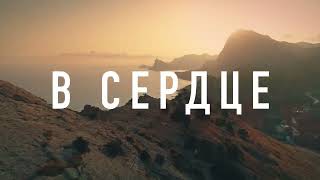 В СЕРДЦЕ